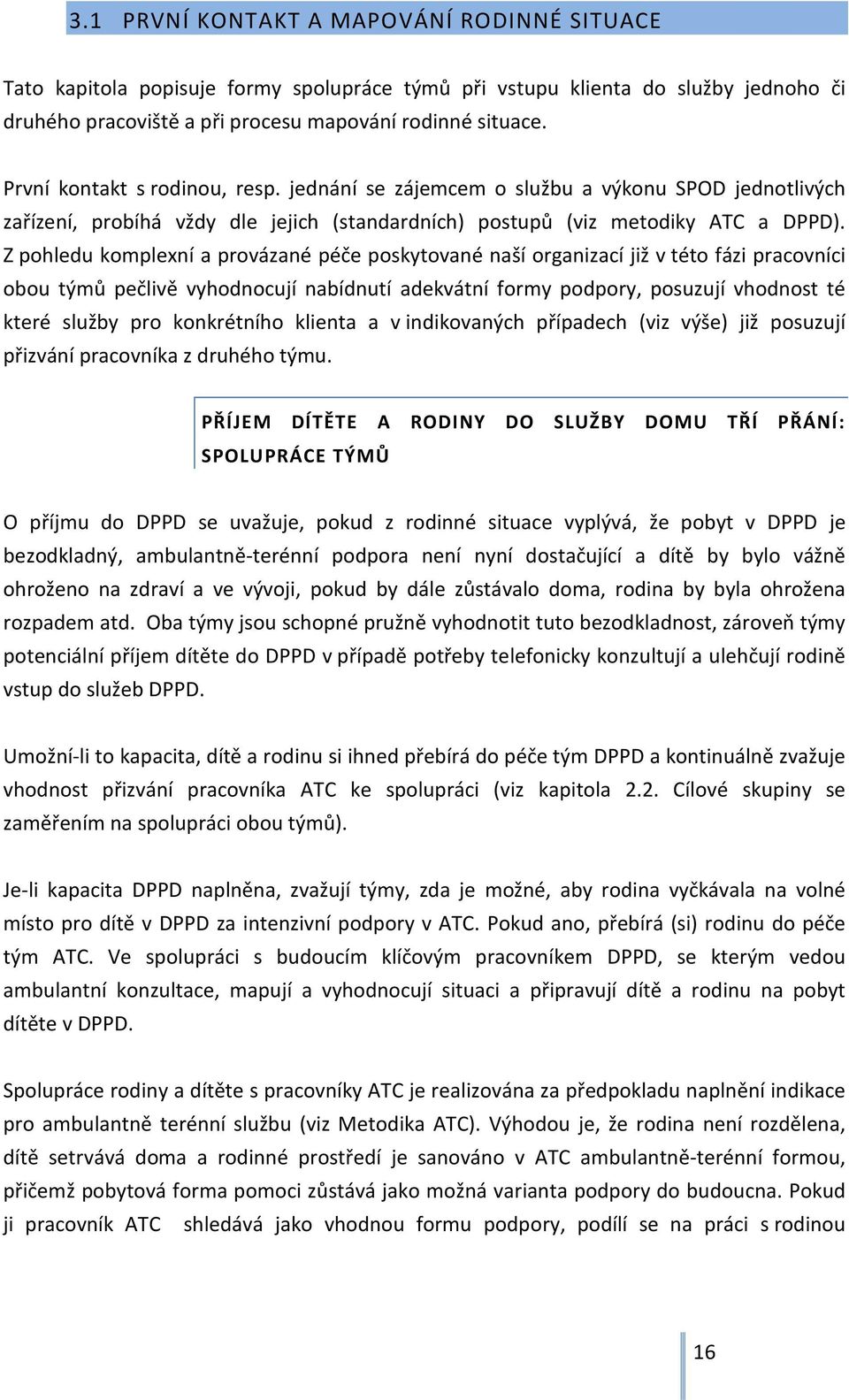 3.1 PRVNÍ KONTAKT A MAPOVÁNÍ RODINNÉ SITUACE

Tato kapitola popisuje formy spolupráce týmů při vstupu klienta do služby jednoho či druhého pracoviště a při procesu mapování rodinné situace.

První kontakt s rodinou, resp. jednání se zájemcem o službu a výkonu SPOD jednotlivých zařízení, probíhá vždy dle jejich (standardních) postupů (viz metodiky ATC a DPPD). Z pohledu komplexní a provázané péče poskytované naší organizací již v této fázi pracovníci obou týmů pečlivě vyhodnocují nabídnutí adekvátní formy podpory, posuzují vhodnost té které služby pro konkrétního klienta a v indikovaných případech (viz výše) již posuzují přizvání pracovníka z druhého týmu.

PŘÍJEM DÍTĚTE A RODINY DO SLUŽBY DOMU TŘÍ PŘÁNÍ: SPOLUPRÁCE TÝMŮ

O příjmu do DPPD se uvažuje, pokud z rodinné situace vyplývá, že pobyt v DPPD je bezodkladný, ambulantně-terénní podpora není nyní dostačující a dítě by bylo vážně ohroženo na zdraví a ve vývoji, pokud by dále zůstávalo doma, rodina by byla ohrožena rozpadem atd. Oba týmy jsou schopné pružně vyhodnotit tuto bezodkladnost, zároveň týmy potenciální příjem dítěte do DPPD v případě potřeby telefonicky konzultují a ulehčují rodině vstup do služeb DPPD.

Umožní-li to kapacita, dítě a rodinu si ihned přebírá do péče tým DPPD a kontinuálně zvažuje vhodnost přizvání pracovníka ATC ke spolupráci (viz kapitola 2.2. Cílové skupiny se zaměřením na spolupráci obou týmů).

Je-li kapacita DPPD naplněna, zvažují týmy, zda je možné, aby rodina vyčkávala na volné místo pro dítě v DPPD za intenzivní podpory v ATC. Pokud ano, přebírá (si) rodinu do péče tým ATC. Ve spolupráci s budoucím klíčovým pracovníkem DPPD, se kterým vedou ambulantní konzultace, mapují a vyhodnocují situaci a připravují dítě a rodinu na pobyt dítěte v DPPD.

Spolupráce rodiny a dítěte s pracovníky ATC je realizována za předpokladu naplnění indikace pro ambulantně terénní službu (viz Metodika ATC). Výhodou je, že rodina není rozdělena, dítě setrvává doma a rodinné prostředí je sanováno v ATC ambulantně-terénní formou, přičemž pobytová forma pomoci zůstává jako možná varianta podpory do budoucna. Pokud ji pracovník ATC shledává jako vhodnou formu podpory, podílí se na práci s rodinou

16